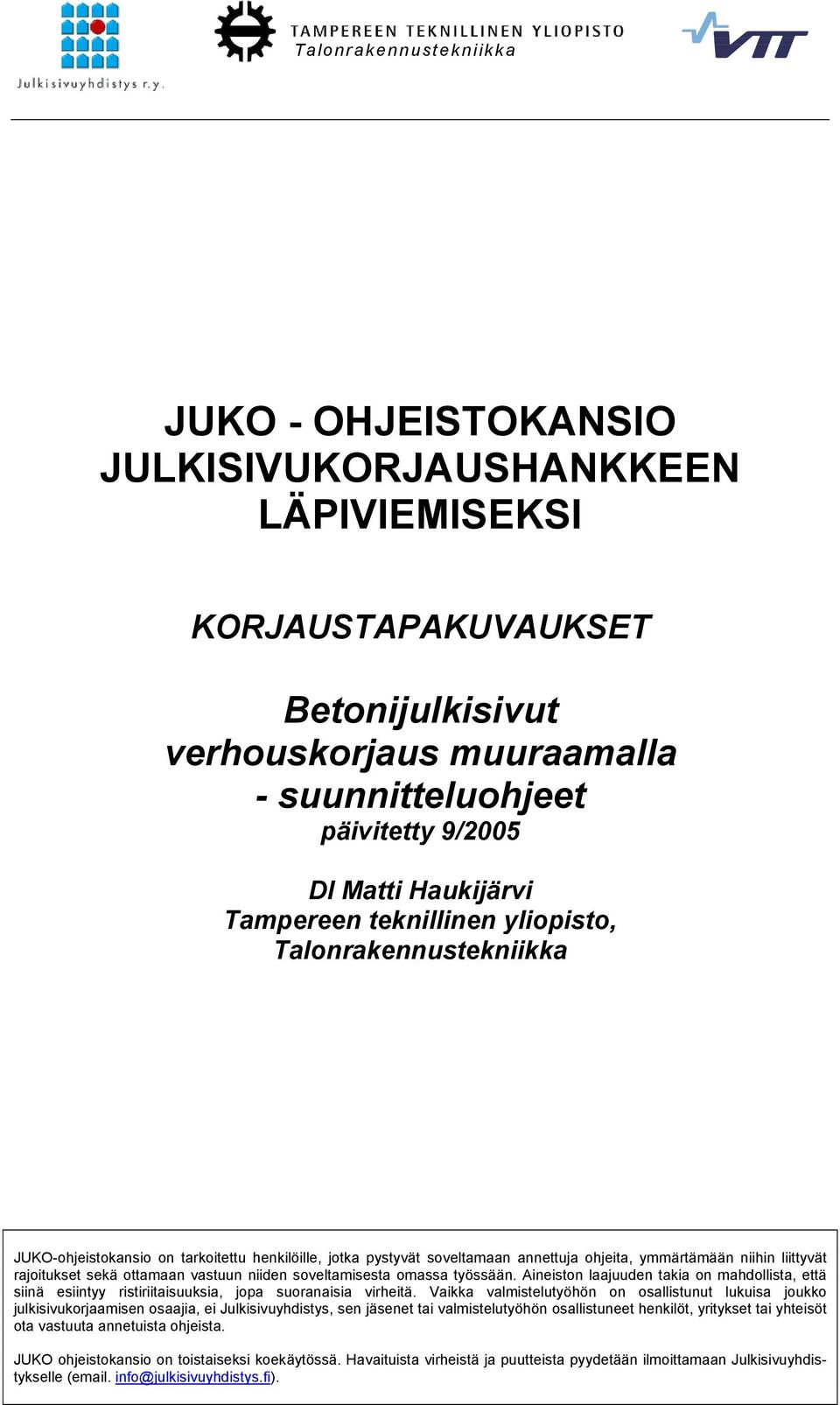 Julkisivuyhdistys r.y.

TAMPEREEN TEKNILLINEN YLIOPISTO
Talonrakennustekniikka

VTT

JUKO - OHJEISTOKANSIO
JULKISIVUKORJAUSHANKKEEN
LÄPIVIEMISEKSI

KORJAUSTAPAKUVAUKSET

Betonijulkisivut
verhouskorjaus muuraamalla
- suunnitteluohjeet
päivitetty 9/2005

DI Matti Haukijärvi
Tampereen teknillinen yliopisto,
Talonrakennustekniikka

JUKO-ohjeistokansio on tarkoitettu henkilöille, jotka pystyvät soveltamaan annettuja ohjeita, ymmärtämään niihin liittyvät rajoitukset sekä ottamaan vastuun niiden soveltamisesta omassa työssään. Aineiston laajuuden takia on mahdollista, että siinä esiintyy ristiriitaisuuksia, jopa suoranaisia virheitä. Vaikka valmistelutyöhön on osallistunut lukuisa joukko julkisivukorjaamisen osaajia, ei Julkisivuyhdistys, sen jäsenet tai valmistelutyöhön osallistuneet henkilöt, yritykset tai yhteisöt ota vastuuta annetuista ohjeista.

JUKO ohjeistokansio on toistaiseksi koekäytössä. Havaituista virheistä ja puutteista pyydetään ilmoittamaan Julkisivuyhdistykselle (email. info@julkisivuyhdistys.fi).